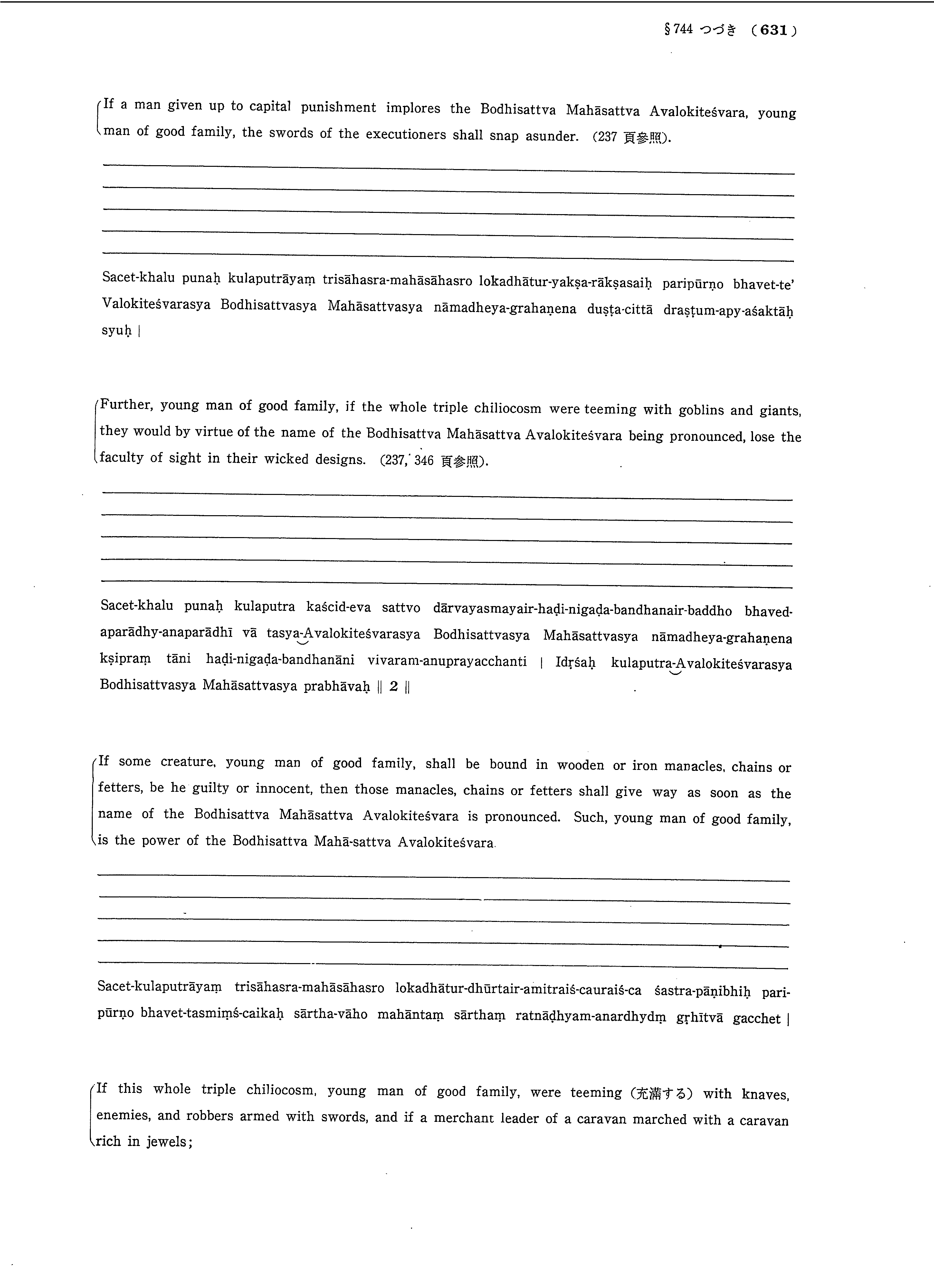 §744 つづき (631)

If a man given up to capital punishment implores the Bodhisattva Mahāsattva Avalokiteśvara, young man of good family, the swords of the executioners shall snap asunder. (237 頁参照).

Sacet-khalu punaḥ kulaputrāyaṃ trisāhasra-mahāsāhasro lokadhātur-yakṣa-rākṣasaiḥ paripūrṇo bhavet-te' Valokiteśvarasya Bodhisattvasya Mahāsattvasya nāmadheya-grahaṇena duṣṭa-cittā draṣṭum-apy-aśaktāḥ syuḥ |

Further, young man of good family, if the whole triple chiliocosm were teeming with goblins and giants, they would by virtue of the name of the Bodhisattva Mahāsattva Avalokiteśvara being pronounced, lose the faculty of sight in their wicked designs. (237, 346 頁参照).

Sacet-khalu punaḥ kulaputra kaścid-eva sattvo dārvayasmayair-haḍi-nigaḍa-bandhanair-baddho bhaved-aparādhy-anaparādhī vā tasya-Avalokiteśvarasya Bodhisattvasya Mahāsattvasya nāmadheya-grahaṇena kṣipraṃ tāni haḍi-nigaḍa-bandhanāni vivaram-anuprayacchanti | Idṛśaḥ kulaputra-Avalokiteśvarasya Bodhisattvasya Mahāsattvasya prabhāvaḥ || 2 ||

If some creature, young man of good family, shall be bound in wooden or iron manacles, chains or fetters, be he guilty or innocent, then those manacles, chains or fetters shall give way as soon as the name of the Bodhisattva Mahāsattva Avalokiteśvara is pronounced. Such, young man of good family, is the power of the Bodhisattva Mahā-sattva Avalokiteśvara.

Sacet-kulaputrāyaṃ trisāhasra-mahāsāhasro lokadhātur-dhūrtair-amitraiś-cauraiś-ca śastra-pāṇibhiḥ paripūrṇo bhavet-tasmiṃś-caikaḥ sārtha-vāho mahāntaṃ sārthaṃ ratnāḍhyam-anardhydṃ gṛhītvā gacchet |

If this whole triple chiliocosm, young man of good family, were teeming (充満する) with knaves, enemies, and robbers armed with swords, and if a merchant leader of a caravan marched with a caravan rich in jewels;